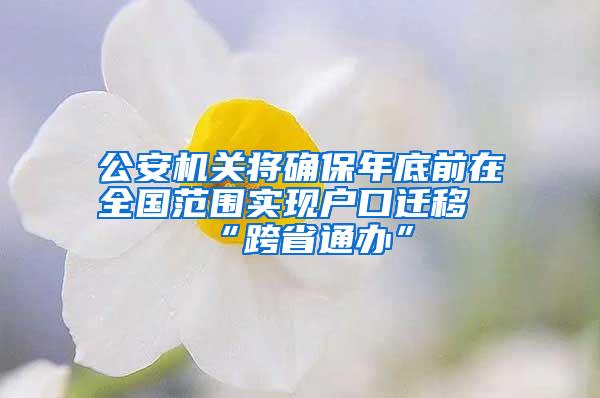 公安机关将确保年底前在全国范围实现户口迁移“跨省通办”